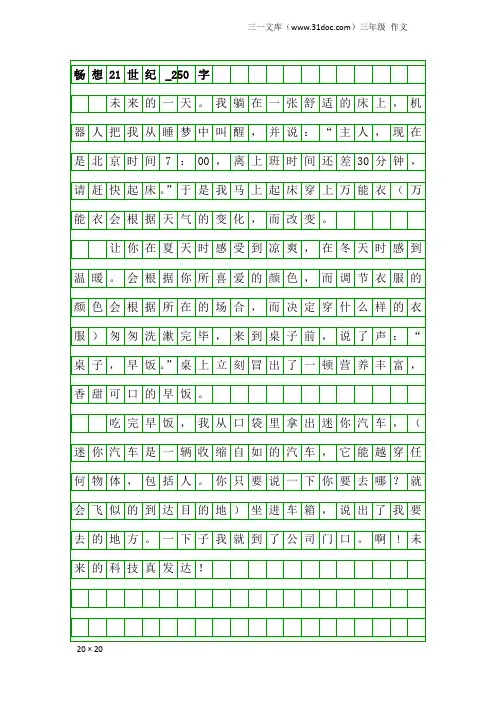 三一文库（www.31doc.com）三年级 作文

畅想21世纪_250字

未来的一天。我躺在一张舒适的床上，机器人把我从睡梦中叫醒，并说：“主人，现在是北京时间7：00，离上班时间还差30分钟，请赶快起床。”于是我马上起床穿上万能衣（万能衣会根据天气的变化，而改变。

让你在夏天时感受到凉爽，在冬天时感到温暖。会根据你所喜爱的颜色，而调节衣服的颜色会根据所在的场合，而决定穿什么样的衣服）匆匆洗漱完毕，来到桌子前，说了声：“桌子，早饭。”桌上立刻冒出了一顿营养丰富，香甜可口的早饭。

吃完早饭，我从口袋里拿出迷你汽车，（迷你汽车是一辆收缩自如的汽车，它能越穿任何物体，包括人。你只要说一下你要去哪？就会飞似的到达目的地）坐进车箱，说出了我要去的地方。一下子我就到了公司门口。啊！未来的科技真发达！

20×20